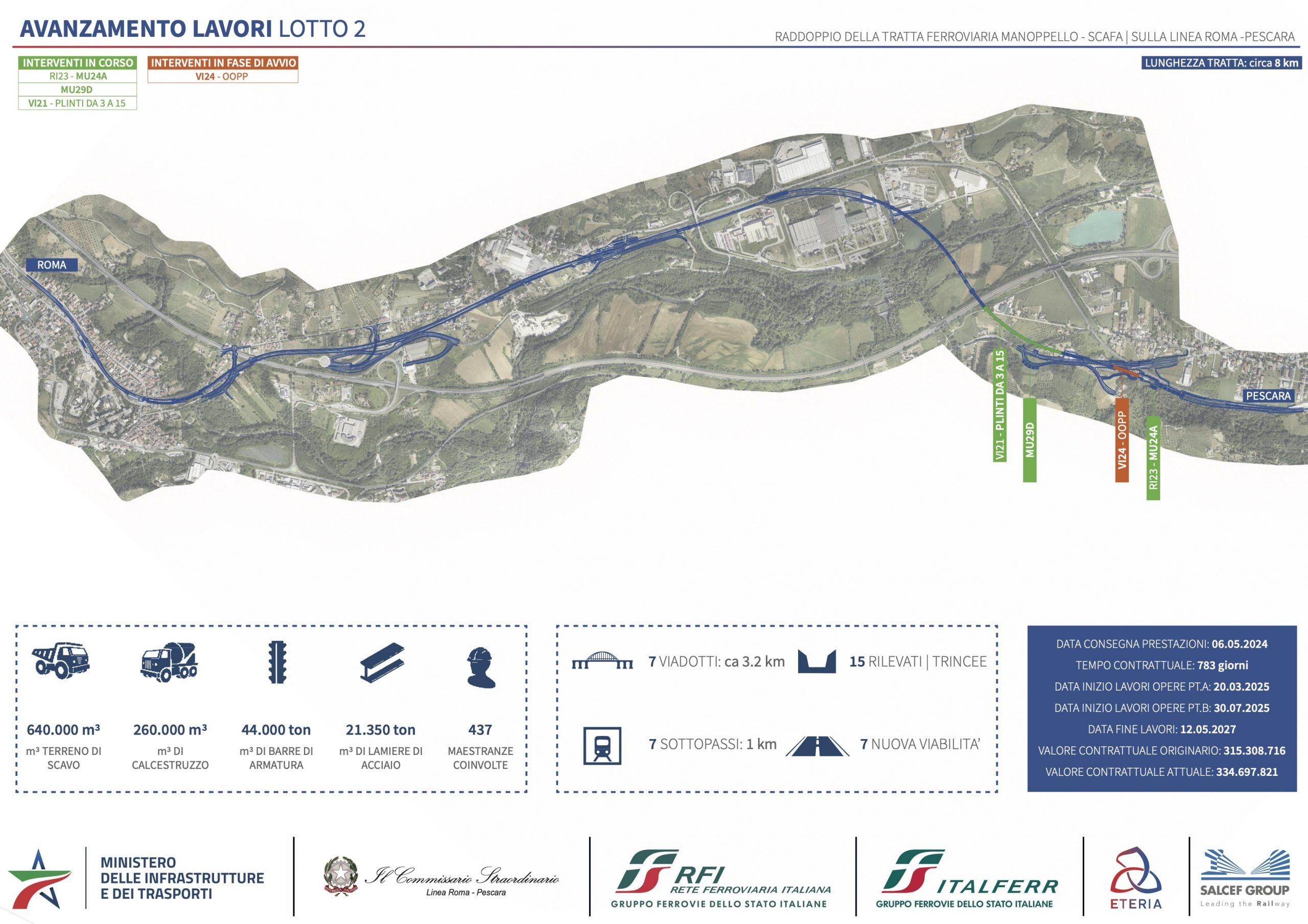 AVANZAMENTO LAVORI LOTTO 2

RADDOPPIO DELLA TRATTA FERROVIARIA MANOPPELLO - SCAFA | SULLA LINEA ROMA -PESCARA

INTERVENTI IN CORSO
RI23 - MU24A
MU29D
VI21 - PLINTI DA 3 A 15

INTERVENTI IN FASE DI AVVIO
VI24 - OOPP

LUNGHEZZA TRATTA: circa 8 km

ROMA

PESCARA

VI21 - PLINTI DA 3 A 15

MU29D

VI24 - OOPP

RI23 - MU24A

640.000 m³
m³ TERRENO DI SCAVO

260.000 m³
m³ DI CALCESTRUZZO

44.000 ton
m³ DI BARRE DI ARMATURA

21.350 ton
m³ DI LAMIERE DI ACCIAIO

437
MAESTRANZE COINVOLTE

7 VIADOTTI: ca 3.2 km

15 RILEVATI | TRINCEE

7 SOTTOPASSI: 1 km

7 NUOVA VIABILITA'

DATA CONSEGNA PRESTAZIONI: 06.05.2024
TEMPO CONTRATTUALE: 783 giorni
DATA INIZIO LAVORI OPERE PT.A: 20.03.2025
DATA INIZIO LAVORI OPERE PT.B: 30.07.2025
DATA FINE LAVORI: 12.05.2027
VALORE CONTRATTUALE ORIGINARIO: 315.308.716
VALORE CONTRATTUALE ATTUALE: 334.697.821

MINISTERO DELLE INFRASTRUTTURE E DEI TRASPORTI

Il Commissario Straordinario
Linea Roma - Pescara

RFI
RETE FERROVIARIA ITALIANA
GRUPPO FERROVIE DELLO STATO ITALIANE

ITALFERR
GRUPPO FERROVIE DELLO STATO ITALIANE

ETERIA

SALCEF GROUP
Leading the Railway